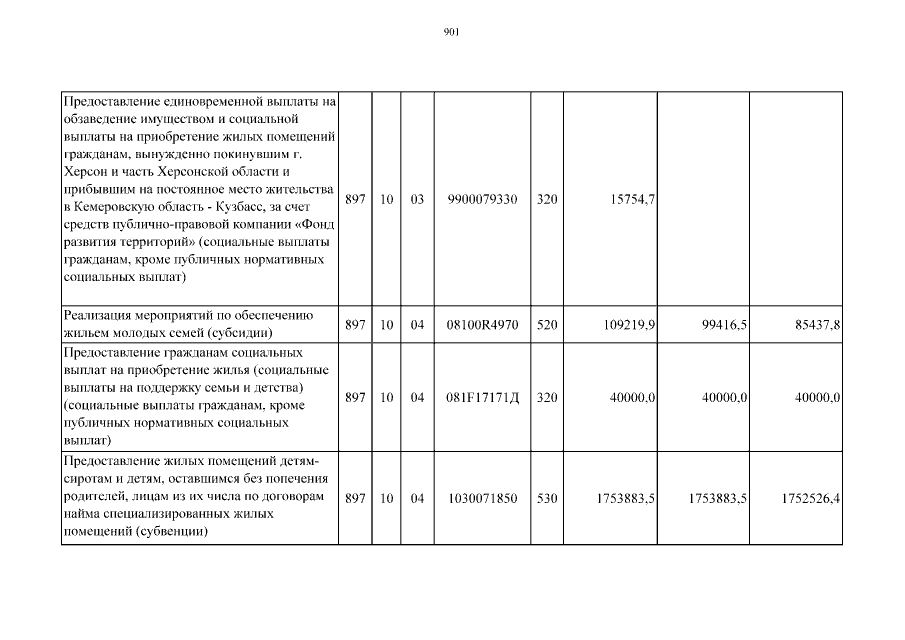 901

| | | | | | | | | |
|---|---|---|---|---|---|---|---|---|
| Предоставление единовременной выплаты на обзаведение имуществом и социальной выплаты на приобретение жилых помещений гражданам, вынужденно покинувшим г. Херсон и часть Херсонской области и прибывшим на постоянное место жительства в Кемеровскую область - Кузбасс, за счет средств публично-правовой компании «Фонд развития территорий» (социальные выплаты гражданам, кроме публичных нормативных социальных выплат) | 897 | 10 | 03 | 9900079330 | 320 | 15754,7 | | |
| Реализация мероприятий по обеспечению жильем молодых семей (субсидии) | 897 | 10 | 04 | 08100R4970 | 520 | 109219,9 | 99416,5 | 85437,8 |
| Предоставление гражданам социальных выплат на приобретение жилья (социальные выплаты на поддержку семьи и детства) (социальные выплаты гражданам, кроме публичных нормативных социальных выплат) | 897 | 10 | 04 | 081F17171Д | 320 | 40000,0 | 40000,0 | 40000,0 |
| Предоставление жилых помещений детям-сиротам и детям, оставшимся без попечения родителей, лицам из их числа по договорам найма специализированных жилых помещений (субвенции) | 897 | 10 | 04 | 1030071850 | 530 | 1753883,5 | 1753883,5 | 1752526,4 |